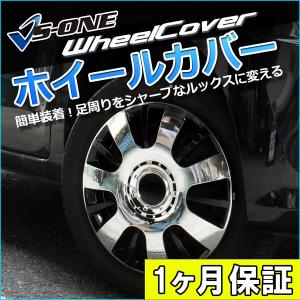 VS-ONE
WheelCover
ホイールカバー
簡単装着！足周りをシャープなルックスに変える
1ヶ月保証